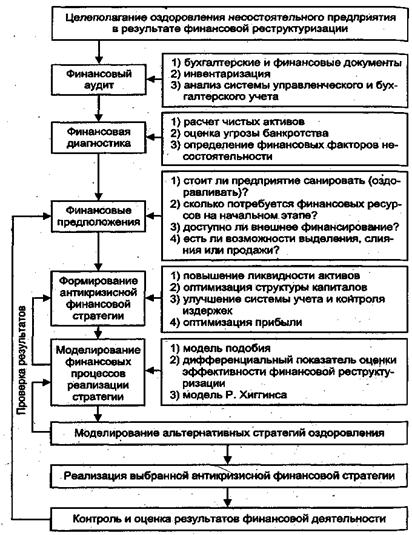 Целеполагание оздоровления несостоятельного предприятия в результате финансовой реструктуризации

Финансовый аудит

1) бухгалтерские и финансовые документы
2) инвентаризация
3) анализ системы управленческого и бухгалтерского учета

Финансовая диагностика

1) расчет чистых активов
2) оценка угрозы банкротства
3) определение финансовых факторов несостоятельности

Финансовые предположения

1) стоит ли предприятие санировать (оздоравливать)?
2) сколько потребуется финансовых ресурсов на начальном этапе?
3) доступно ли внешнее финансирование?
4) есть ли возможности выделения, слияния или продажи?

Формирование антикризисной финансовой стратегии

1) повышение ликвидности активов
2) оптимизация структуры капиталов
3) улучшение системы учета и контроля издержек
4) оптимизация прибыли

Моделирование финансовых процессов реализации стратегии

1) модель подобия
2) дифференциальный показатель оценки эффективности финансовой реструктуризации
3) модель Р. Хиггинса

Проверка результатов

Моделирование альтернативных стратегий оздоровления

Реализация выбранной антикризисной финансовой стратегии

Контроль и оценка результатов финансовой деятельности